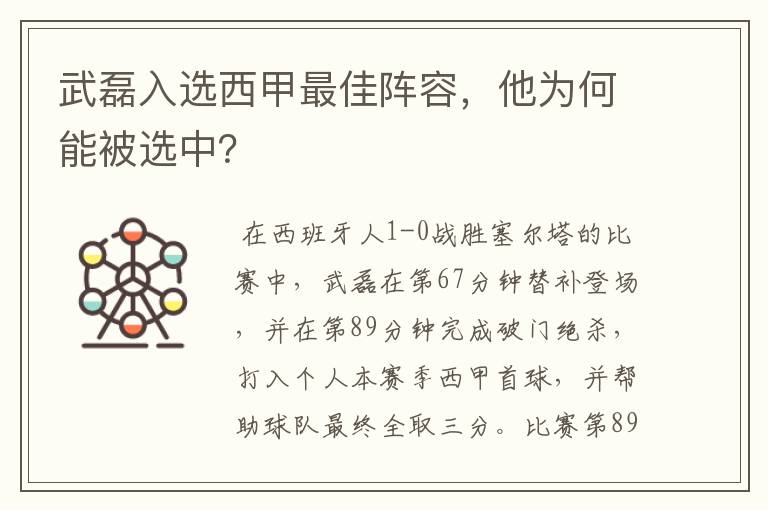 武磊入选西甲最佳阵容，他为何能被选中?

在西班牙人1-0战胜塞尔塔的比赛中，武磊在第67分钟替补登场，并在第89分钟完成破门绝杀，打入个人本赛季西甲首球，并帮助球队最终全取三分。比赛第89